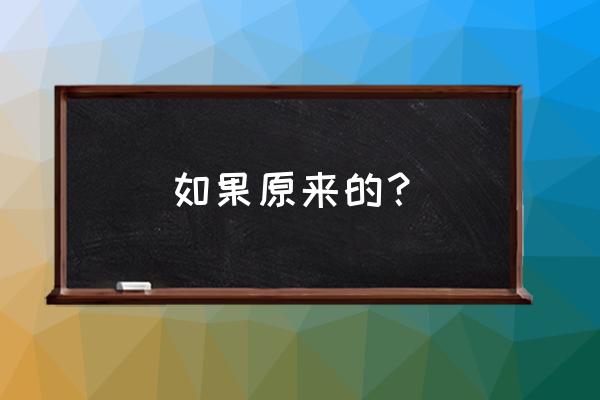 如果原来的？